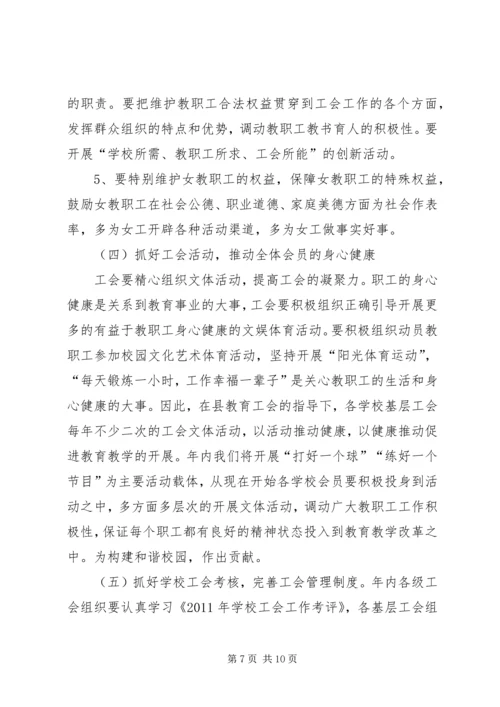 的职责。要把维护教职工合法权益贯穿到工会工作的各个方面，发挥群众组织的特点和优势，调动教职工教书育人的积极性。要开展“学校所需、教职工所求、工会所能”的创新活动。

5、要特别维护女教职工的权益，保障女教职工的特殊权益，鼓励女教职工在社会公德、职业道德、家庭美德方面为社会作表率，多为女工开辟各种活动渠道，多为女工做事实好事。

（四）抓好工会活动，推动全体会员的身心健康

工会要精心组织文体活动，提高工会的凝聚力。职工的身心健康是关系到教育事业的大事，工会要积极组织正确引导开展更多的有益于教职工身心健康的文娱体育活动。要积极组织动员教职工参加校园文化艺术体育活动，坚持开展“阳光体育运动”，“每天锻炼一小时，工作幸福一辈子”是关心教职工的生活和身心健康的大事。因此，在县教育工会的指导下，各学校基层工会每年不少二次的工会文体活动，以活动推动健康，以健康推动促进教育教学的开展。年内我们将开展“打好一个球”“练好一个节目”为主要活动载体，从现在开始各学校会员要积极投身到活动之中，多方面多层次的开展文体活动，调动广大教职工工作积极性，保证每个职工都有良好的精神状态投入到教育教学改革之中。为构建和谐校园，作出贡献。

（五）抓好学校工会考核，完善工会管理制度。年内各级工会组织要认真学习《2011 年学校工会工作考评》，各基层工会组

第 7 页 共 10 页